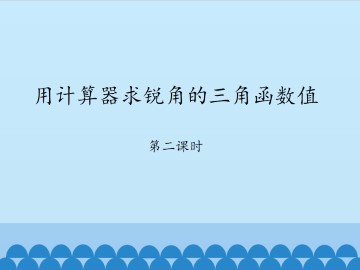 用计算器求锐角的三角函数值

第二课时